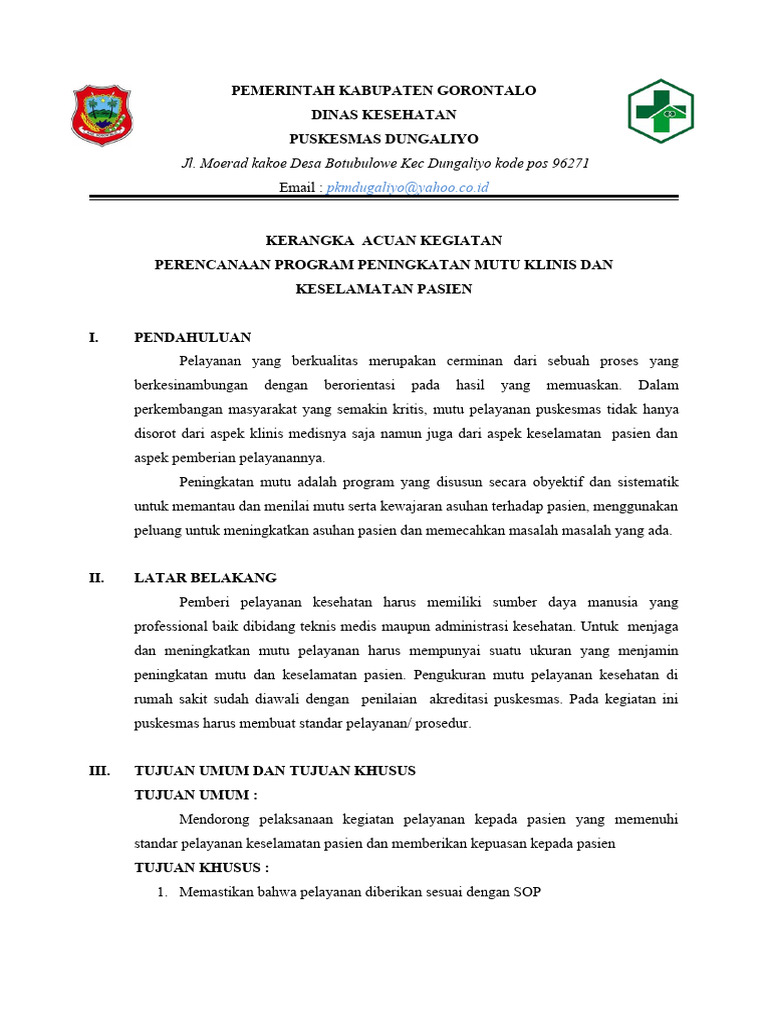 PEMERINTAH KABUPATEN GORONTALO
DINAS KESEHATAN
PUSKESMAS DUNGALIYO
Jl. Moerad kakoe Desa Botubulowe Kec Dungaliyo kode pos 96271
Email : pkmdugaliyo@yahoo.co.id

KERANGKA ACUAN KEGIATAN
PERENCANAAN PROGRAM PENINGKATAN MUTU KLINIS DAN KESELAMATAN PASIEN

I. PENDAHULUAN

Pelayanan yang berkualitas merupakan cerminan dari sebuah proses yang berkesinambungan dengan berorientasi pada hasil yang memuaskan. Dalam perkembangan masyarakat yang semakin kritis, mutu pelayanan puskesmas tidak hanya disorot dari aspek klinis medisnya saja namun juga dari aspek keselamatan pasien dan aspek pemberian pelayanannya.

Peningkatan mutu adalah program yang disusun secara obyektif dan sistematik untuk memantau dan menilai mutu serta kewajaran asuhan terhadap pasien, menggunakan peluang untuk meningkatkan asuhan pasien dan memecahkan masalah masalah yang ada.

II. LATAR BELAKANG

Pemberi pelayanan kesehatan harus memiliki sumber daya manusia yang professional baik dibidang teknis medis maupun administrasi kesehatan. Untuk menjaga dan meningkatkan mutu pelayanan harus mempunyai suatu ukuran yang menjamin peningkatan mutu dan keselamatan pasien. Pengukuran mutu pelayanan kesehatan di rumah sakit sudah diawali dengan penilaian akreditasi puskesmas. Pada kegiatan ini puskesmas harus membuat standar pelayanan/ prosedur.

III. TUJUAN UMUM DAN TUJUAN KHUSUS
TUJUAN UMUM :

Mendorong pelaksanaan kegiatan pelayanan kepada pasien yang memenuhi standar pelayanan keselamatan pasien dan memberikan kepuasan kepada pasien
TUJUAN KHUSUS :
1. Memastikan bahwa pelayanan diberikan sesuai dengan SOP